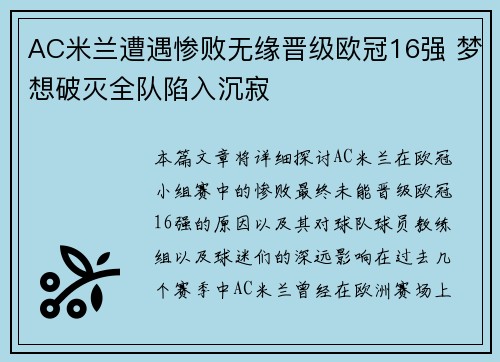 AC米兰遭遇惨败无缘晋级欧冠16强 梦想破灭全队陷入沉寂

本篇文章将详细探讨AC米兰在欧冠小组赛中的惨败最终未能晋级欧冠16强的原因以及其对球队球员教练组以及球迷们的深远影响在过去几个赛季中AC米兰曾经在欧洲赛场上